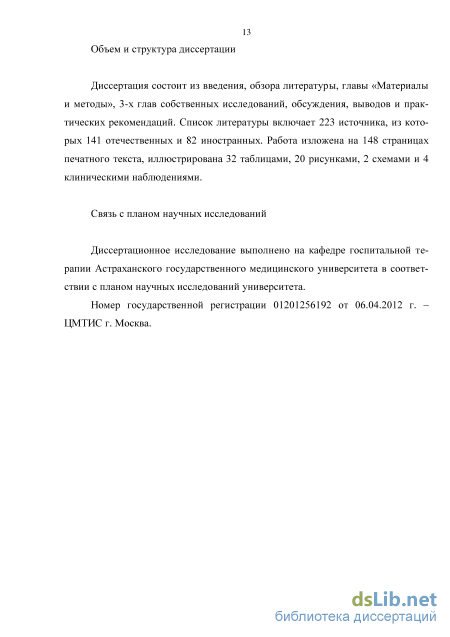 13

Объем и структура диссертации

Диссертация состоит из введения, обзора литературы, главы «Материалы и методы», 3-х глав собственных исследований, обсуждения, выводов и практических рекомендаций. Список литературы включает 223 источника, из которых 141 отечественных и 82 иностранных. Работа изложена на 148 страницах печатного текста, иллюстрирована 32 таблицами, 20 рисунками, 2 схемами и 4 клиническими наблюдениями.

Связь с планом научных исследований

Диссертационное исследование выполнено на кафедре госпитальной терапии Астраханского государственного медицинского университета в соответствии с планом научных исследований университета.

Номер государственной регистрации 01201256192 от 06.04.2012 г. – ЦМТИС г. Москва.

dsLib.net
библиотека диссертаций